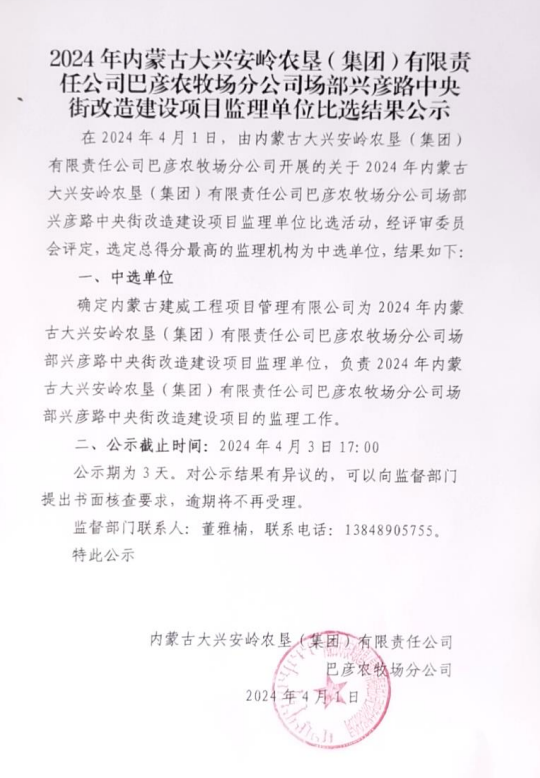 2024 年内蒙古大兴安岭农垦（集团）有限责任公司巴彦农牧场分公司场部兴彦路中央街改造建设项目监理单位比选结果公示

在 2024 年 4 月 1 日，由内蒙古大兴安岭农垦（集团）有限责任公司巴彦农牧场分公司开展的关于 2024 年内蒙古大兴安岭农垦（集团）有限责任公司巴彦农牧场分公司场部兴彦路中央街改造建设项目监理单位比选活动，经评审委员会评定，选定总得分最高的监理机构为中选单位，结果如下：

一、中选单位

确定内蒙古建威工程项目管理有限公司为 2024 年内蒙古大兴安岭农垦（集团）有限责任公司巴彦农牧场分公司场部兴彦路中央街改造建设项目监理单位，负责 2024 年内蒙古大兴安岭农垦（集团）有限责任公司巴彦农牧场分公司场部兴彦路中央街改造建设项目的监理工作。

二、公示截止时间：2024 年 4 月 3 日 17:00

公示期为 3 天。对公示结果有异议的，可以向监督部门提出书面核查要求，逾期将不再受理。

监督部门联系人：董雅楠，联系电话：13848905755。

特此公示

内蒙古大兴安岭农垦（集团）有限责任公司
巴彦农牧场分公司
2024 年 4 月 1 日